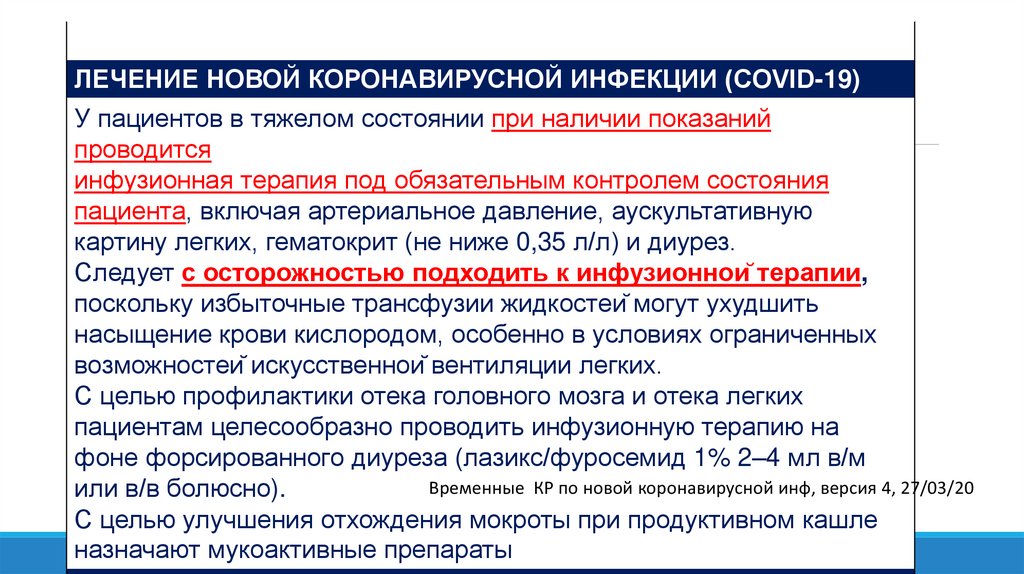 ЛЕЧЕНИЕ НОВОЙ КОРОНАВИРУСНОЙ ИНФЕКЦИИ (COVID-19)

У пациентов в тяжелом состоянии при наличии показаний проводится
инфузионная терапия под обязательным контролем состояния пациента, включая артериальное давление, аускультативную картину легких, гематокрит (не ниже 0,35 л/л) и диурез.
Следует с осторожностью подходить к инфузионной̆ терапии, поскольку избыточные трансфузии жидкостей̆ могут ухудшить насыщение крови кислородом, особенно в условиях ограниченных возможностей̆ искусственной̆ вентиляции легких.
С целью профилактики отека головного мозга и отека легких пациентам целесообразно проводить инфузионную терапию на фоне форсированного диуреза (лазикс/фуросемид 1% 2–4 мл в/м или в/в болюсно).

Временные КР по новой коронавирусной инф, версия 4, 27/03/20

С целью улучшения отхождения мокроты при продуктивном кашле назначают мукоактивные препараты